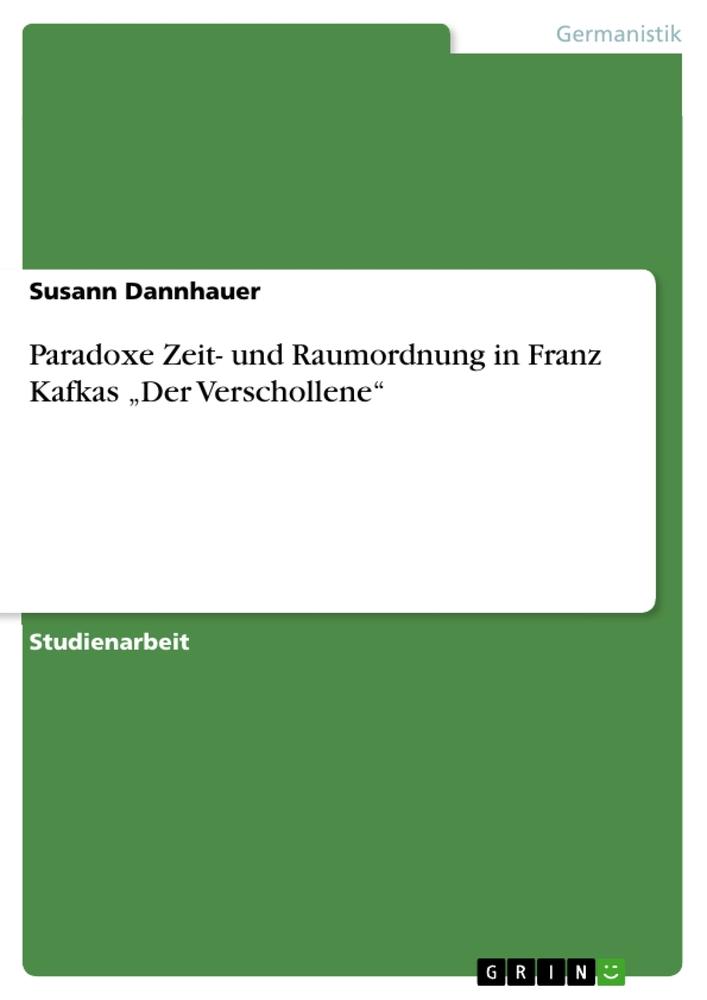 Germanistik

Susann Dannhauer

Paradoxe Zeit- und Raumordnung in Franz Kafkas „Der Verschollene“

Studienarbeit

GRIN